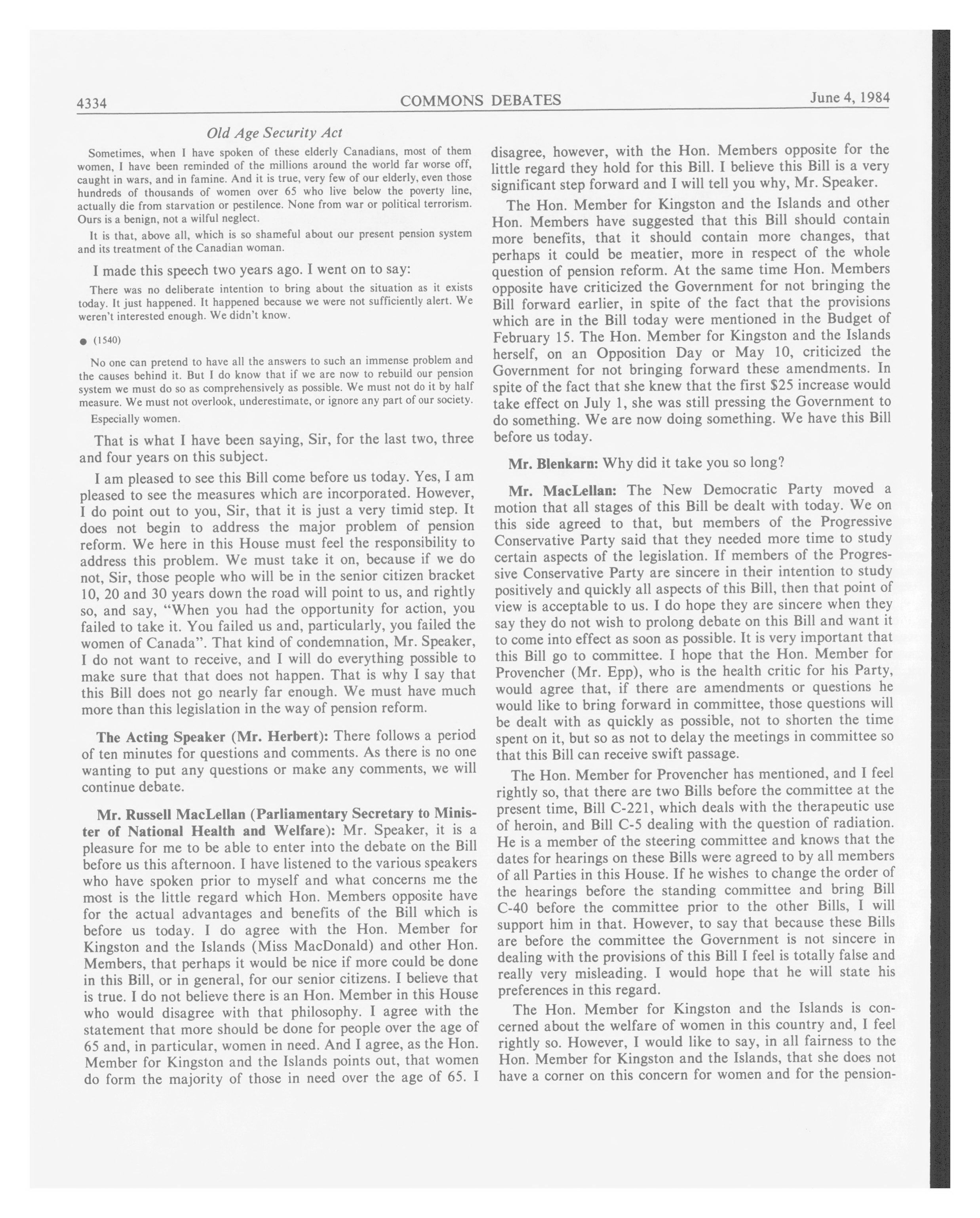 4334 COMMONS DEBATES June 4, 1984

Old Age Security Act

Sometimes, when I have spoken of these elderly Canadians, most of them women, I have been reminded of the millions around the world far worse off, caught in wars, and in famine. And it is true, very few of our elderly, even those hundreds of thousands of women over 65 who live below the poverty line, actually die from starvation or pestilence. None from war or political terrorism. Ours is a benign, not a wilful neglect.

It is that, above all, which is so shameful about our present pension system and its treatment of the Canadian woman.

I made this speech two years ago. I went on to say:

There was no deliberate intention to bring about the situation as it exists today. It just happened. It happened because we were not sufficiently alert. We weren't interested enough. We didn't know.

● (1540)

No one can pretend to have all the answers to such an immense problem and the causes behind it. But I do know that if we are now to rebuild our pension system we must do so as comprehensively as possible. We must not do it by half measure. We must not overlook, underestimate, or ignore any part of our society.

Especially women.

That is what I have been saying, Sir, for the last two, three and four years on this subject.

I am pleased to see this Bill come before us today. Yes, I am pleased to see the measures which are incorporated. However, I do point out to you, Sir, that it is just a very timid step. It does not begin to address the major problem of pension reform. We here in this House must feel the responsibility to address this problem. We must take it on, because if we do not, Sir, those people who will be in the senior citizen bracket 10, 20 and 30 years down the road will point to us, and rightly so, and say, "When you had the opportunity for action, you failed to take it. You failed us and, particularly, you failed the women of Canada". That kind of condemnation, Mr. Speaker, I do not want to receive, and I will do everything possible to make sure that that does not happen. That is why I say that this Bill does not go nearly far enough. We must have much more than this legislation in the way of pension reform.

The Acting Speaker (Mr. Herbert): There follows a period of ten minutes for questions and comments. As there is no one wanting to put any questions or make any comments, we will continue debate.

Mr. Russell MacLellan (Parliamentary Secretary to Minister of National Health and Welfare): Mr. Speaker, it is a pleasure for me to be able to enter into the debate on the Bill before us this afternoon. I have listened to the various speakers who have spoken prior to myself and what concerns me the most is the little regard which Hon. Members opposite have for the actual advantages and benefits of the Bill which is before us today. I do agree with the Hon. Member for Kingston and the Islands (Miss MacDonald) and other Hon. Members, that perhaps it would be nice if more could be done in this Bill, or in general, for our senior citizens. I believe that is true. I do not believe there is an Hon. Member in this House who would disagree with that philosophy. I agree with the statement that more should be done for people over the age of 65 and, in particular, women in need. And I agree, as the Hon. Member for Kingston and the Islands points out, that women do form the majority of those in need over the age of 65. I disagree, however, with the Hon. Members opposite for the little regard they hold for this Bill. I believe this Bill is a very significant step forward and I will tell you why, Mr. Speaker.

The Hon. Member for Kingston and the Islands and other Hon. Members have suggested that this Bill should contain more benefits, that it should contain more changes, that perhaps it could be meatier, more in respect of the whole question of pension reform. At the same time Hon. Members opposite have criticized the Government for not bringing the Bill forward earlier, in spite of the fact that the provisions which are in the Bill today were mentioned in the Budget of February 15. The Hon. Member for Kingston and the Islands herself, on an Opposition Day or May 10, criticized the Government for not bringing forward these amendments. In spite of the fact that she knew that the first $25 increase would take effect on July 1, she was still pressing the Government to do something. We are now doing something. We have this Bill before us today.

Mr. Blenkarn: Why did it take you so long?

Mr. MacLellan: The New Democratic Party moved a motion that all stages of this Bill be dealt with today. We on this side agreed to that, but members of the Progressive Conservative Party said that they needed more time to study certain aspects of the legislation. If members of the Progressive Conservative Party are sincere in their intention to study positively and quickly all aspects of this Bill, then that point of view is acceptable to us. I do hope they are sincere when they say they do not wish to prolong debate on this Bill and want it to come into effect as soon as possible. It is very important that this Bill go to committee. I hope that the Hon. Member for Provencher (Mr. Epp), who is the health critic for his Party, would agree that, if there are amendments or questions he would like to bring forward in committee, those questions will be dealt with as quickly as possible, not to shorten the time spent on it, but so as not to delay the meetings in committee so that this Bill can receive swift passage.

The Hon. Member for Provencher has mentioned, and I feel rightly so, that there are two Bills before the committee at the present time, Bill C-221, which deals with the therapeutic use of heroin, and Bill C-5 dealing with the question of radiation. He is a member of the steering committee and knows that the dates for hearings on these Bills were agreed to by all members of all Parties in this House. If he wishes to change the order of the hearings before the standing committee and bring Bill C-40 before the committee prior to the other Bills, I will support him in that. However, to say that because these Bills are before the committee the Government is not sincere in dealing with the provisions of this Bill I feel is totally false and really very misleading. I would hope that he will state his preferences in this regard.

The Hon. Member for Kingston and the Islands is concerned about the welfare of women in this country and, I feel rightly so. However, I would like to say, in all fairness to the Hon. Member for Kingston and the Islands, that she does not have a corner on this concern for women and for the pension-